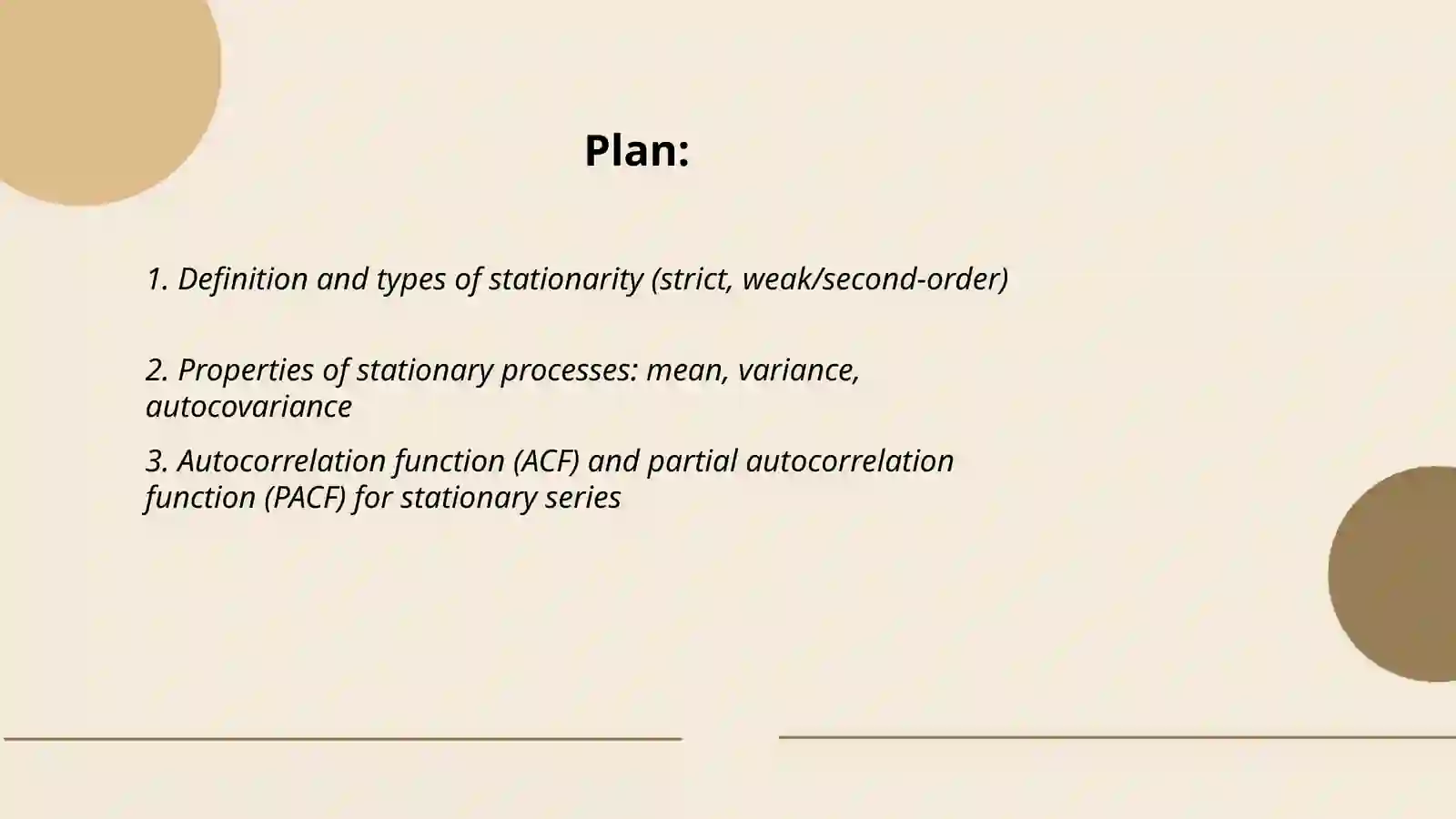 Plan:

1. Definition and types of stationarity (strict, weak/second-order)

2. Properties of stationary processes: mean, variance, autocovariance

3. Autocorrelation function (ACF) and partial autocorrelation function (PACF) for stationary series